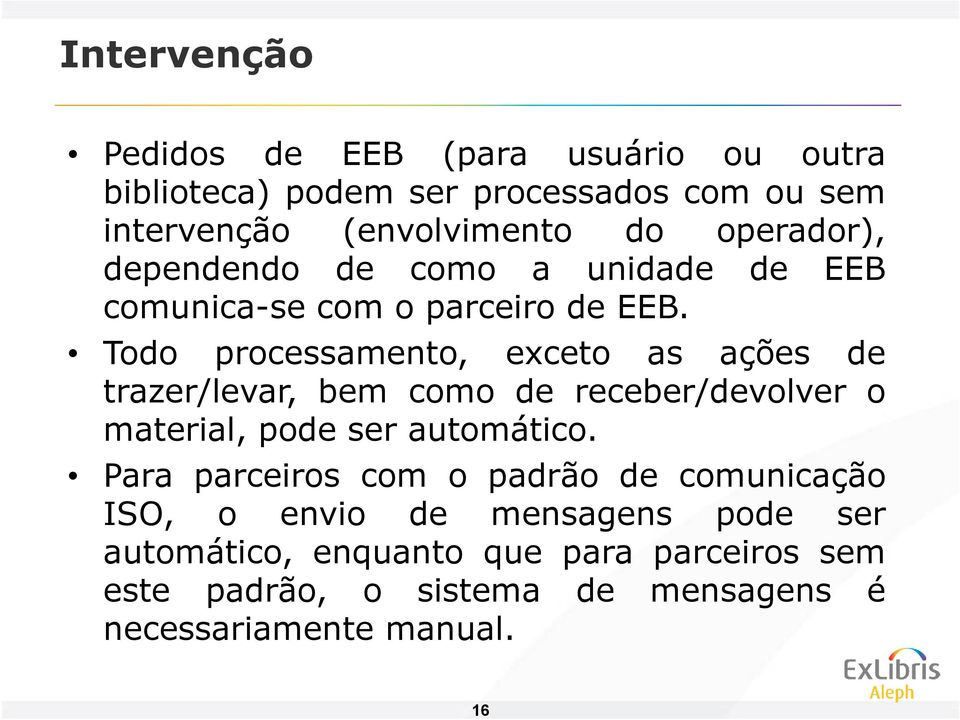 Intervenção

• Pedidos de EEB (para usuário ou outra biblioteca) podem ser processados com ou sem intervenção (envolvimento do operador), dependendo de como a unidade de EEB comunica-se com o parceiro de EEB.

• Todo processamento, exceto as ações de trazer/levar, bem como de receber/devolver o material, pode ser automático.

• Para parceiros com o padrão de comunicação ISO, o envio de mensagens pode ser automático, enquanto que para parceiros sem este padrão, o sistema de mensagens é necessariamente manual.

ExLibris
Aleph

16